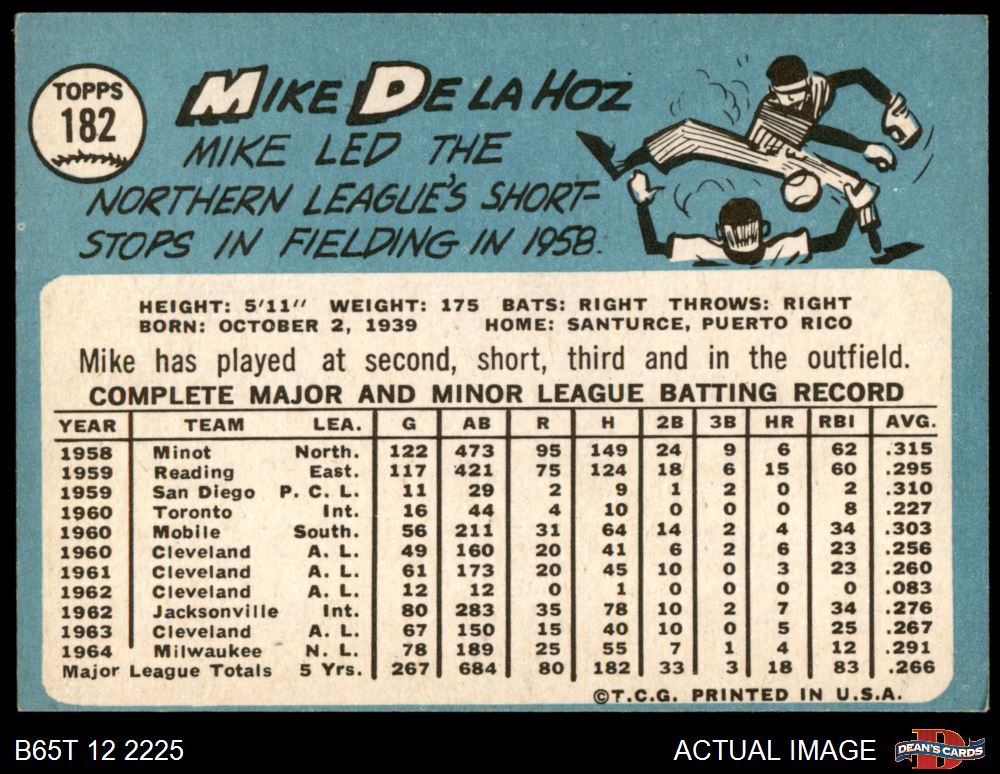 TOPPS
182

MIKE DE LA HOZ

MIKE LED THE NORTHERN LEAGUE'S SHORTSTOPS IN FIELDING IN 1958.

HEIGHT: 5'11" WEIGHT: 175 BATS: RIGHT THROWS: RIGHT
BORN: OCTOBER 2, 1939 HOME: SANTURCE, PUERTO RICO

Mike has played at second, short, third and in the outfield.

COMPLETE MAJOR AND MINOR LEAGUE BATTING RECORD

| YEAR | TEAM | LEA. | G | AB | R | H | 2B | 3B | HR | RBI | AVG. |
|---|---|---|---|---|---|---|---|---|---|---|---|
| 1958 | Minot | North. | 122 | 473 | 95 | 149 | 24 | 9 | 6 | 62 | .315 |
| 1959 | Reading | East. | 117 | 421 | 75 | 124 | 18 | 6 | 15 | 60 | .295 |
| 1959 | San Diego | P. C. L. | 11 | 29 | 2 | 9 | 1 | 2 | 0 | 2 | .310 |
| 1960 | Toronto | Int. | 16 | 44 | 4 | 10 | 0 | 0 | 0 | 8 | .227 |
| 1960 | Mobile | South. | 56 | 211 | 31 | 64 | 14 | 2 | 4 | 34 | .303 |
| 1960 | Cleveland | A. L. | 49 | 160 | 20 | 41 | 6 | 2 | 6 | 23 | .256 |
| 1961 | Cleveland | A. L. | 61 | 173 | 20 | 45 | 10 | 0 | 3 | 23 | .260 |
| 1962 | Cleveland | A. L. | 12 | 12 | 0 | 1 | 0 | 0 | 0 | 0 | .083 |
| 1962 | Jacksonville | Int. | 80 | 283 | 35 | 78 | 10 | 2 | 7 | 34 | .276 |
| 1963 | Cleveland | A. L. | 67 | 150 | 15 | 40 | 10 | 0 | 5 | 25 | .267 |
| 1964 | Milwaukee | N. L. | 78 | 189 | 25 | 55 | 7 | 1 | 4 | 12 | .291 |
| Major League Totals | | 5 Yrs. | 267 | 684 | 80 | 182 | 33 | 3 | 18 | 83 | .266 |

©T.C.G. PRINTED IN U.S.A.

B65T 12 2225

ACTUAL IMAGE

DEAN'S CARDS